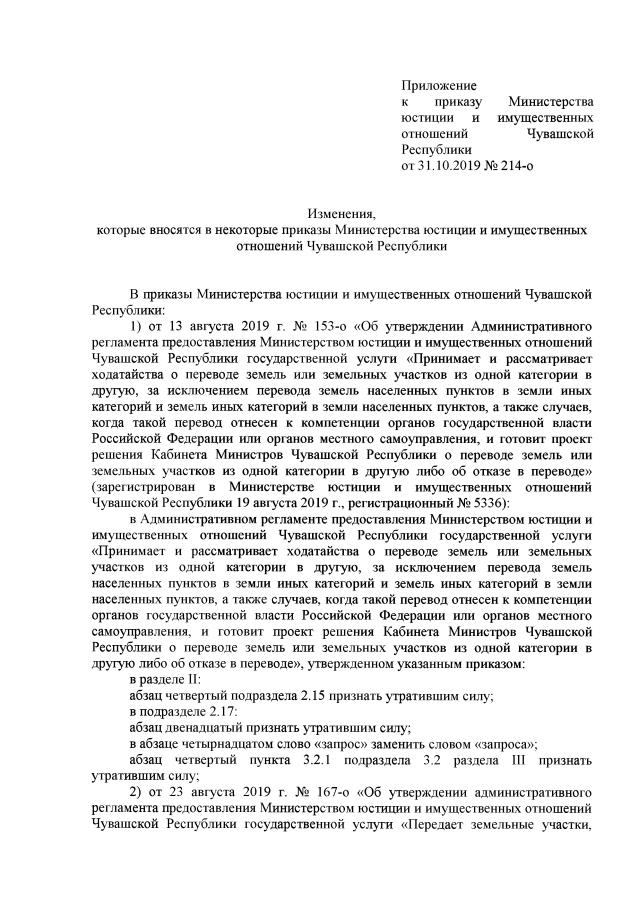 Приложение
к приказу Министерства юстиции и имущественных отношений Чувашской Республики
от 31.10.2019 № 214-о

Изменения,
которые вносятся в некоторые приказы Министерства юстиции и имущественных отношений Чувашской Республики

В приказы Министерства юстиции и имущественных отношений Чувашской Республики:

1) от 13 августа 2019 г. № 153-о «Об утверждении Административного регламента предоставления Министерством юстиции и имущественных отношений Чувашской Республики государственной услуги «Принимает и рассматривает ходатайства о переводе земель или земельных участков из одной категории в другую, за исключением перевода земель населенных пунктов в земли иных категорий и земель иных категорий в земли населенных пунктов, а также случаев, когда такой перевод отнесен к компетенции органов государственной власти Российской Федерации или органов местного самоуправления, и готовит проект решения Кабинета Министров Чувашской Республики о переводе земель или земельных участков из одной категории в другую либо об отказе в переводе» (зарегистрирован в Министерстве юстиции и имущественных отношений Чувашской Республики 19 августа 2019 г., регистрационный № 5336):

в Административном регламенте предоставления Министерством юстиции и имущественных отношений Чувашской Республики государственной услуги «Принимает и рассматривает ходатайства о переводе земель или земельных участков из одной категории в другую, за исключением перевода земель населенных пунктов в земли иных категорий и земель иных категорий в земли населенных пунктов, а также случаев, когда такой перевод отнесен к компетенции органов государственной власти Российской Федерации или органов местного самоуправления, и готовит проект решения Кабинета Министров Чувашской Республики о переводе земель или земельных участков из одной категории в другую либо об отказе в переводе», утвержденном указанным приказом:

в разделе II:

абзац четвертый подраздела 2.15 признать утратившим силу;

в подразделе 2.17:

абзац двенадцатый признать утратившим силу;

в абзаце четырнадцатом слово «запрос» заменить словом «запроса»;

абзац четвертый пункта 3.2.1 подраздела 3.2 раздела III признать утратившим силу;

2) от 23 августа 2019 г. № 167-о «Об утверждении административного регламента предоставления Министерством юстиции и имущественных отношений Чувашской Республики государственной услуги «Передает земельные участки,